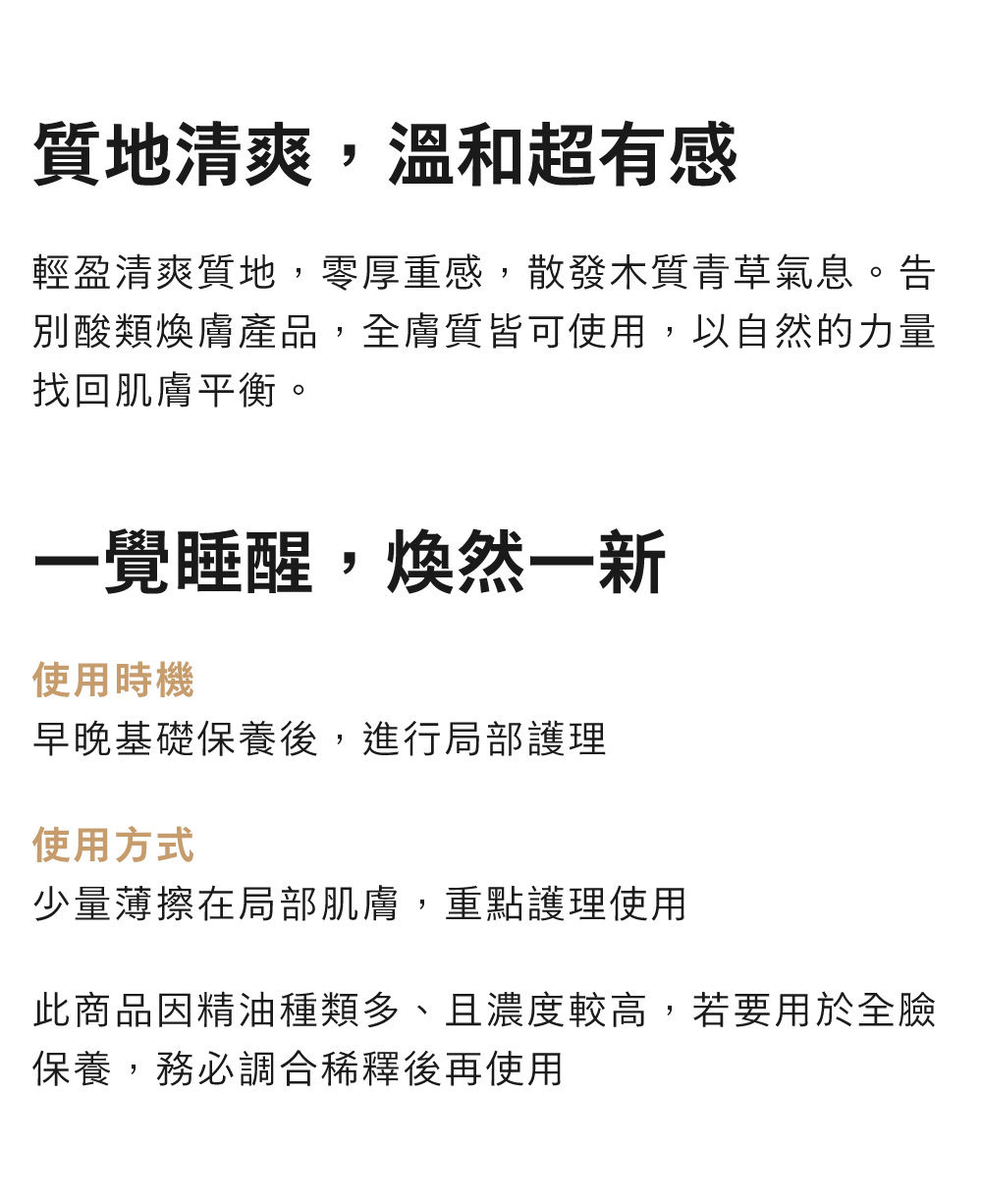 質地清爽，溫和超有感

輕盈清爽質地，零厚重感，散發木質青草氣息。告別酸類煥膚產品，全膚質皆可使用，以自然的力量找回肌膚平衡。

一覺睡醒，煥然一新

使用時機
早晚基礎保養後，進行局部護理

使用方式
少量薄擦在局部肌膚，重點護理使用

此商品因精油種類多、且濃度較高，若要用於全臉保養，務必調合稀釋後再使用